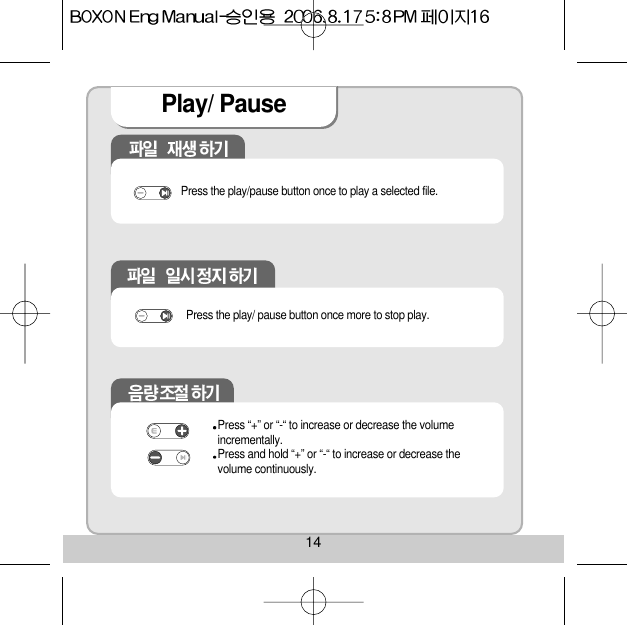 BOXON Eng Manual-승인용 2006.8.17 5:8 PM 페이지16

Play/ Pause

파일 재생하기

Press the play/pause button once to play a selected file.

파일 일시정지하기

Press the play/ pause button once more to stop play.

음량조절하기

• Press “+” or “-“ to increase or decrease the volume incrementally.
• Press and hold “+” or “-“ to increase or decrease the volume continuously.

14